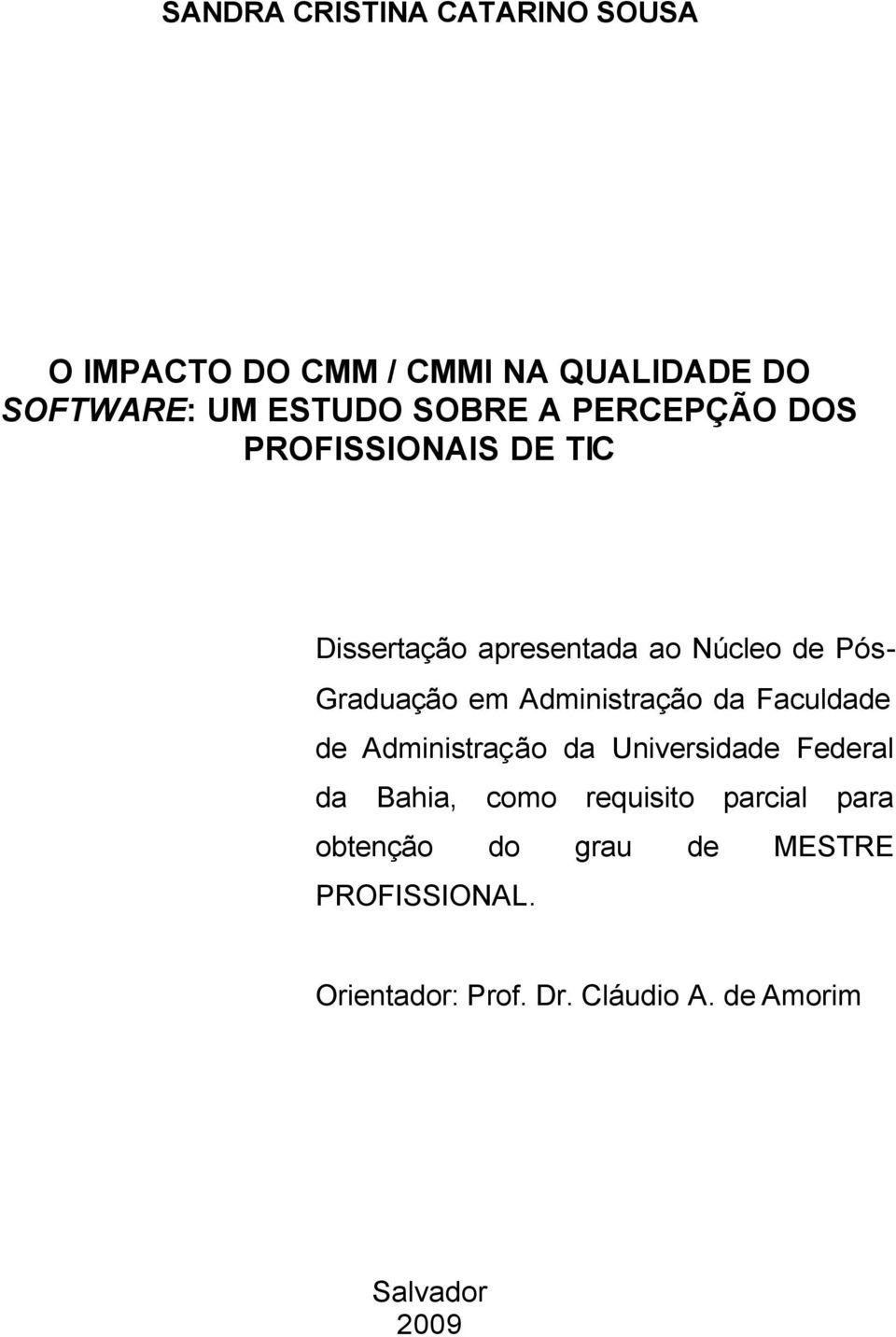 SANDRA CRISTINA CATARINO SOUSA

O IMPACTO DO CMM / CMMI NA QUALIDADE DO SOFTWARE: UM ESTUDO SOBRE A PERCEPÇÃO DOS PROFISSIONAIS DE TIC

Dissertação apresentada ao Núcleo de Pós-Graduação em Administração da Faculdade de Administração da Universidade Federal da Bahia, como requisito parcial para obtenção do grau de MESTRE PROFISSIONAL.

Orientador: Prof. Dr. Cláudio A. de Amorim

Salvador
2009